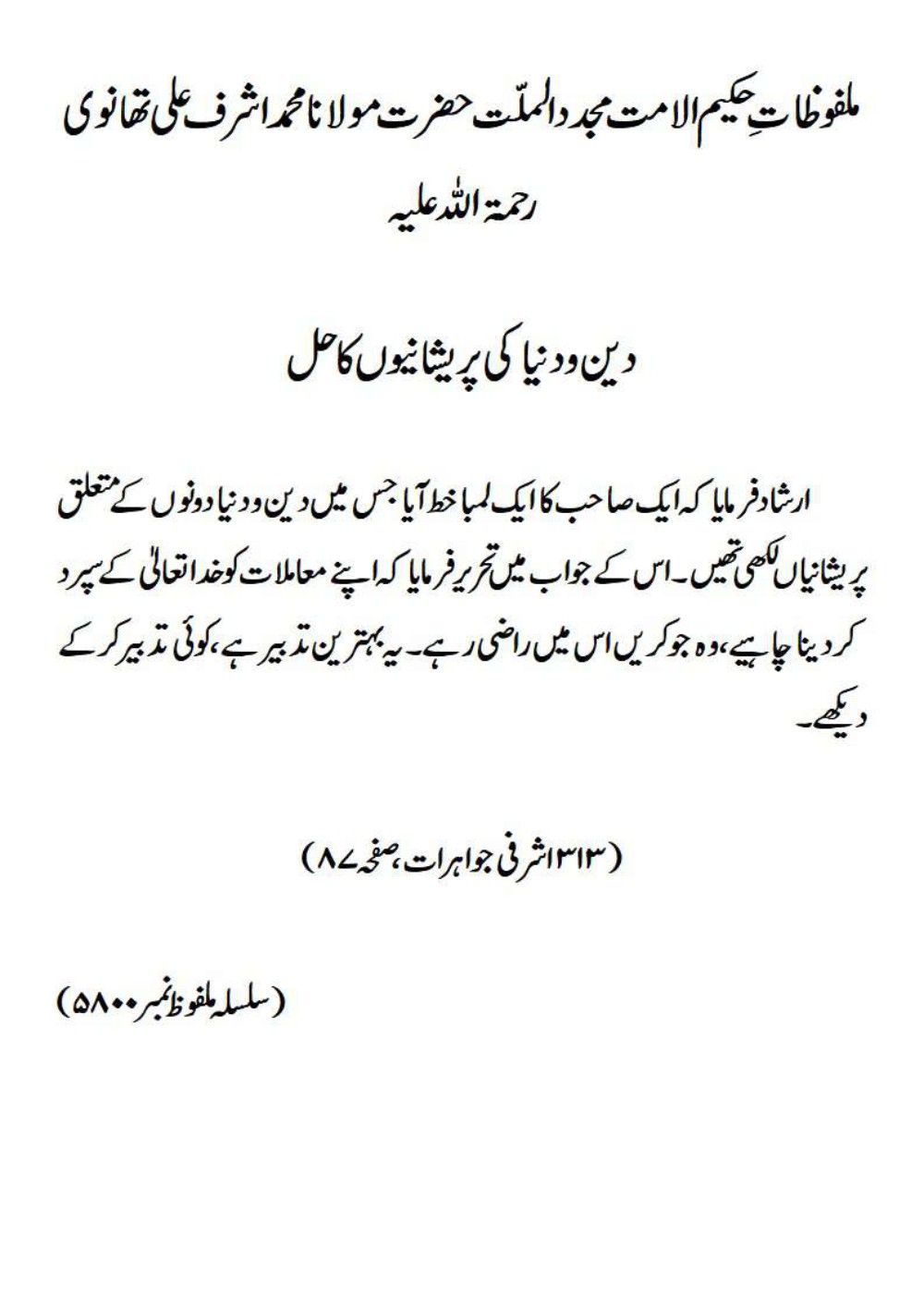 ملفوظاتِ حکیم الامت مجدد الملّت حضرت مولانا محمد اشرف علی تھانوی رحمۃ اللہ علیہ

دین و دنیا کی پریشانیوں کا حل

ارشاد فرمایا کہ ایک صاحب کا ایک لمبا خط آیا جس میں دین و دنیا دونوں کے متعلق پریشانیاں لکھی تھیں۔ اس کے جواب میں تحریر فرمایا کہ اپنے معاملات کو خدا تعالیٰ کے سپرد کر دینا چاہیے، وہ جو کریں اس میں راضی رہے۔ یہ بہترین تدبیر ہے، کوئی تدبیر کر کے دیکھے۔

(۱۳۱۳ اشرفی جواہرات، صفحہ ۸۷)

(سلسلہ ملفوظ نمبر ۵۸۰۰)